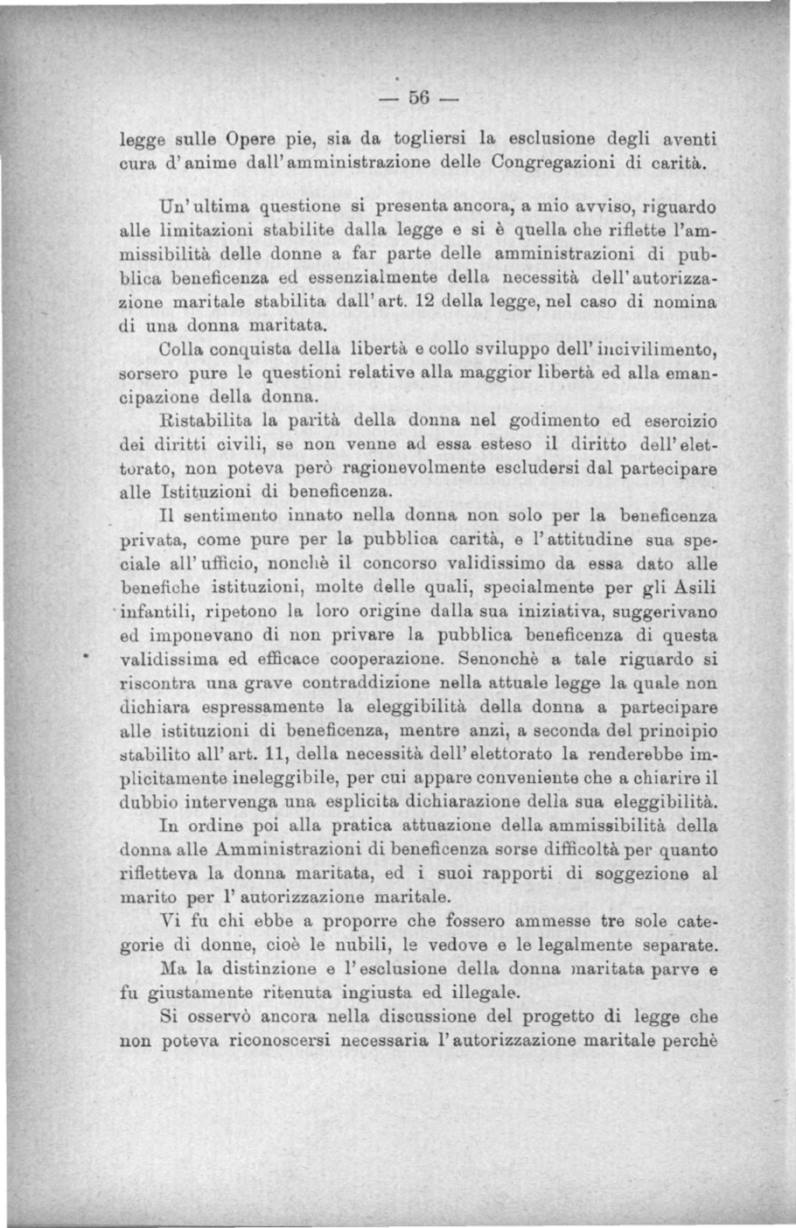 — 56 —

legge sulle Opere pie, sia da togliersi la esclusione degli aventi cura d'anime dall'amministrazione delle Congregazioni di carità.

Un'ultima questione si presenta ancora, a mio avviso, riguardo alle limitazioni stabilite dalla legge e si è quella che riflette l'ammissibilità delle donne a far parte delle amministrazioni di pubblica beneficenza ed essenzialmente della necessità dell'autorizzazione maritale stabilita dall'art. 12 della legge, nel caso di nomina di una donna maritata.

Colla conquista della libertà e collo sviluppo dell'incivilimento, sorsero pure le questioni relative alla maggior libertà ed alla emancipazione della donna.

Ristabilita la parità della donna nel godimento ed esercizio dei diritti civili, se non venne ad essa esteso il diritto dell'elettorato, non poteva però ragionevolmente escludersi dal partecipare alle Istituzioni di beneficenza.

Il sentimento innato nella donna non solo per la beneficenza privata, come pure per la pubblica carità, e l'attitudine sua speciale all'ufficio, nonchè il concorso validissimo da essa dato alle benefiche istituzioni, molte delle quali, specialmente per gli Asili infantili, ripetono la loro origine dalla sua iniziativa, suggerivano ed imponevano di non privare la pubblica beneficenza di questa validissima ed efficace cooperazione. Senonchè a tale riguardo si riscontra una grave contraddizione nella attuale legge la quale non dichiara espressamente la eleggibilità della donna a partecipare alle istituzioni di beneficenza, mentre anzi, a seconda del principio stabilito all'art. 11, della necessità dell'elettorato la renderebbe implicitamente ineleggibile, per cui appare conveniente che a chiarire il dubbio intervenga una esplicita dichiarazione della sua eleggibilità.

In ordine poi alla pratica attuazione della ammissibilità della donna alle Amministrazioni di beneficenza sorse difficoltà per quanto rifletteva la donna maritata, ed i suoi rapporti di soggezione al marito per l'autorizzazione maritale.

Vi fu chi ebbe a proporre che fossero ammesse tre sole categorie di donne, cioè le nubili, le vedove e le legalmente separate.

Ma la distinzione e l'esclusione della donna maritata parve e fu giustamente ritenuta ingiusta ed illegale.

Si osservò ancora nella discussione del progetto di legge che non poteva riconoscersi necessaria l'autorizzazione maritale perchè